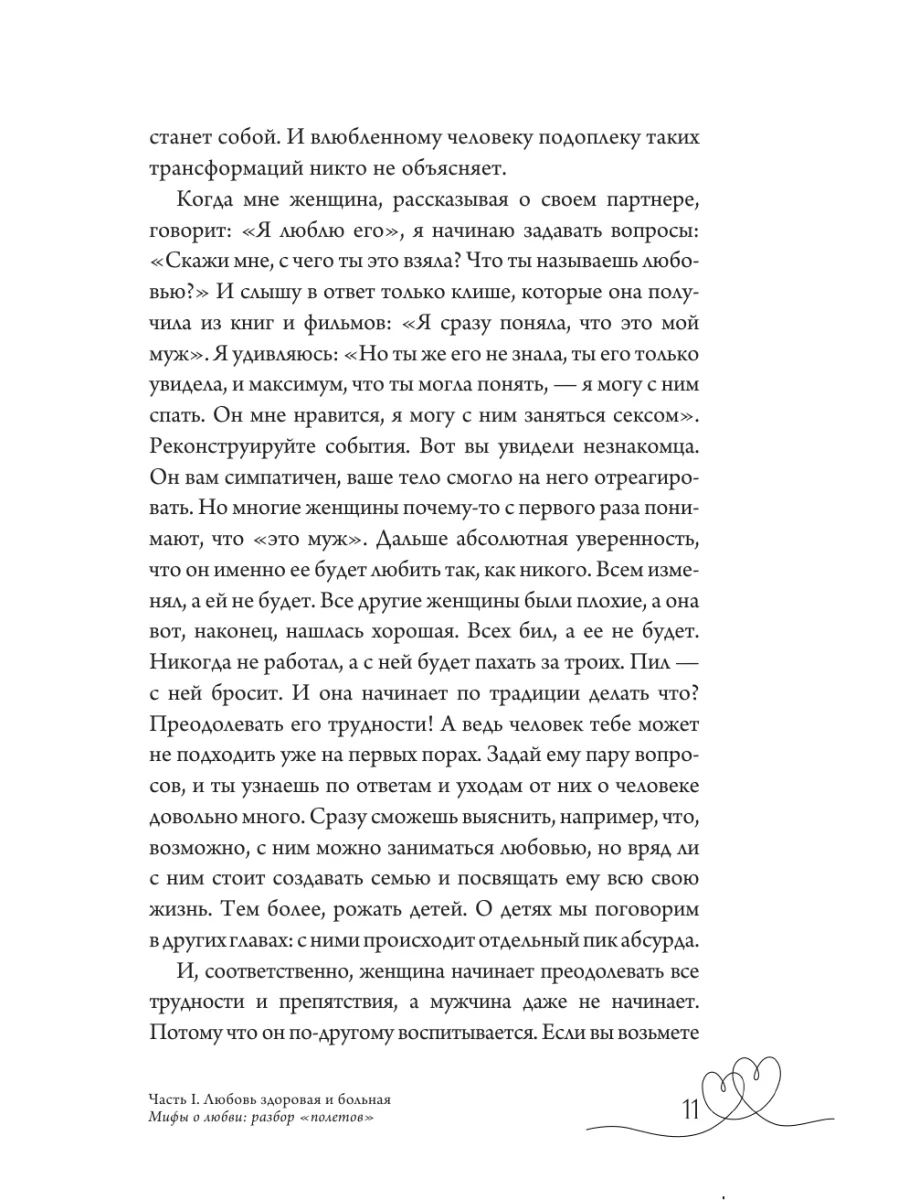 станет собой. И влюбленному человеку подоплеку таких трансформаций никто не объясняет.

Когда мне женщина, рассказывая о своем партнере, говорит: «Я люблю его», я начинаю задавать вопросы: «Скажи мне, с чего ты это взяла? Что ты называешь любовью?» И слышу в ответ только клише, которые она получила из книг и фильмов: «Я сразу поняла, что это мой муж». Я удивляюсь: «Но ты же его не знала, ты его только увидела, и максимум, что ты могла понять, — я могу с ним спать. Он мне нравится, я могу с ним заняться сексом». Реконструируйте события. Вот вы увидели незнакомца. Он вам симпатичен, ваше тело смогло на него отреагировать. Но многие женщины почему-то с первого раза понимают, что «это муж». Дальше абсолютная уверенность, что он именно ее будет любить так, как никого. Всем изменял, а ей не будет. Все другие женщины были плохие, а она вот, наконец, нашлась хорошая. Всех бил, а ее не будет. Никогда не работал, а с ней будет пахать за троих. Пил — с ней бросит. И она начинает по традиции делать что? Преодолевать его трудности! А ведь человек тебе может не подходить уже на первых порах. Задай ему пару вопросов, и ты узнаешь по ответам и уходам от них о человеке довольно много. Сразу сможешь выяснить, например, что, возможно, с ним можно заниматься любовью, но вряд ли с ним стоит создавать семью и посвящать ему всю свою жизнь. Тем более, рожать детей. О детях мы поговорим в других главах: с ними происходит отдельный пик абсурда.

И, соответственно, женщина начинает преодолевать все трудности и препятствия, а мужчина даже не начинает. Потому что он по-другому воспитывается. Если вы возьмете

Часть I. Любовь здоровая и больная
Мифы о любви: разбор «полетов»

11